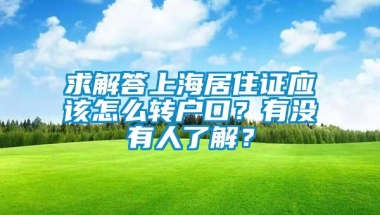 求解答上海居住证应该怎么转户口？有没有人了解？